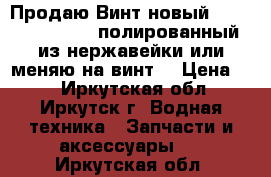 Продаю Винт новый полированный из нержавейки или меняю на винт Цена Иркутская обл Иркутск г Водная техника Запчасти и аксессуары Иркутская обл